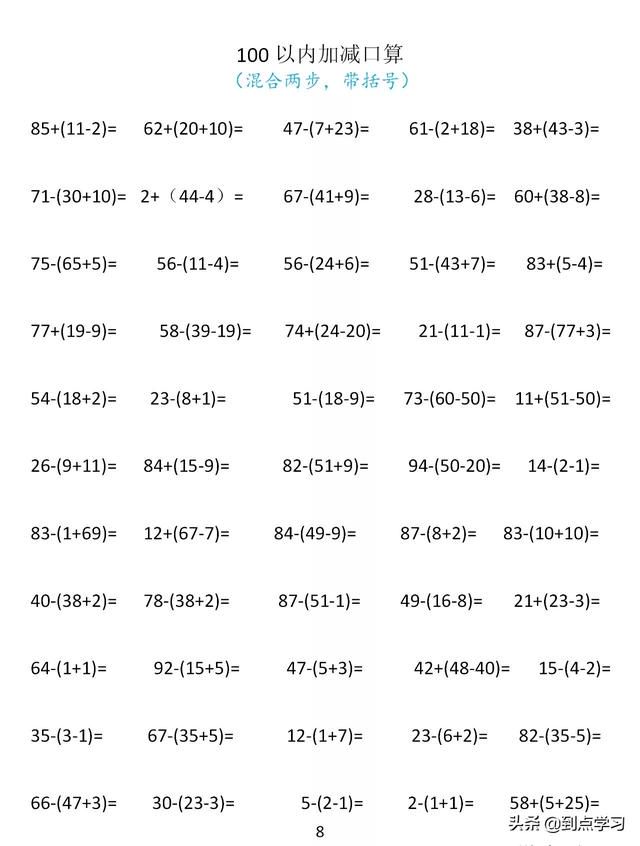 100 以内加减口算
（混合两步，带括号）

85+(11-2)= 62+(20+10)= 47-(7+23)= 61-(2+18)= 38+(43-3)=

71-(30+10)= 2+（44-4）= 67-(41+9)= 28-(13-6)= 60+(38-8)=

75-(65+5)= 56-(11-4)= 56-(24+6)= 51-(43+7)= 83+(5-4)=

77+(19-9)= 58-(39-19)= 74+(24-20)= 21-(11-1)= 87-(77+3)=

54-(18+2)= 23-(8+1)= 51-(18-9)= 73-(60-50)= 11+(51-50)=

26-(9+11)= 84+(15-9)= 82-(51+9)= 94-(50-20)= 14-(2-1)=

83-(1+69)= 12+(67-7)= 84-(49-9)= 87-(8+2)= 83-(10+10)=

40-(38+2)= 78-(38+2)= 87-(51-1)= 49-(16-8)= 21+(23-3)=

64-(1+1)= 92-(15+5)= 47-(5+3)= 42+(48-40)= 15-(4-2)=

35-(3-1)= 67-(35+5)= 12-(1+7)= 23-(6+2)= 82-(35-5)=

66-(47+3)= 30-(23-3)= 5-(2-1)= 2-(1+1)= 58+(5+25)=

8

头条 @到点学习